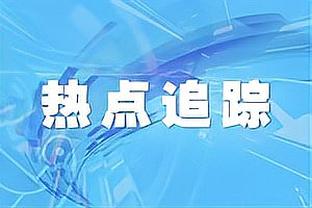 热点追踪